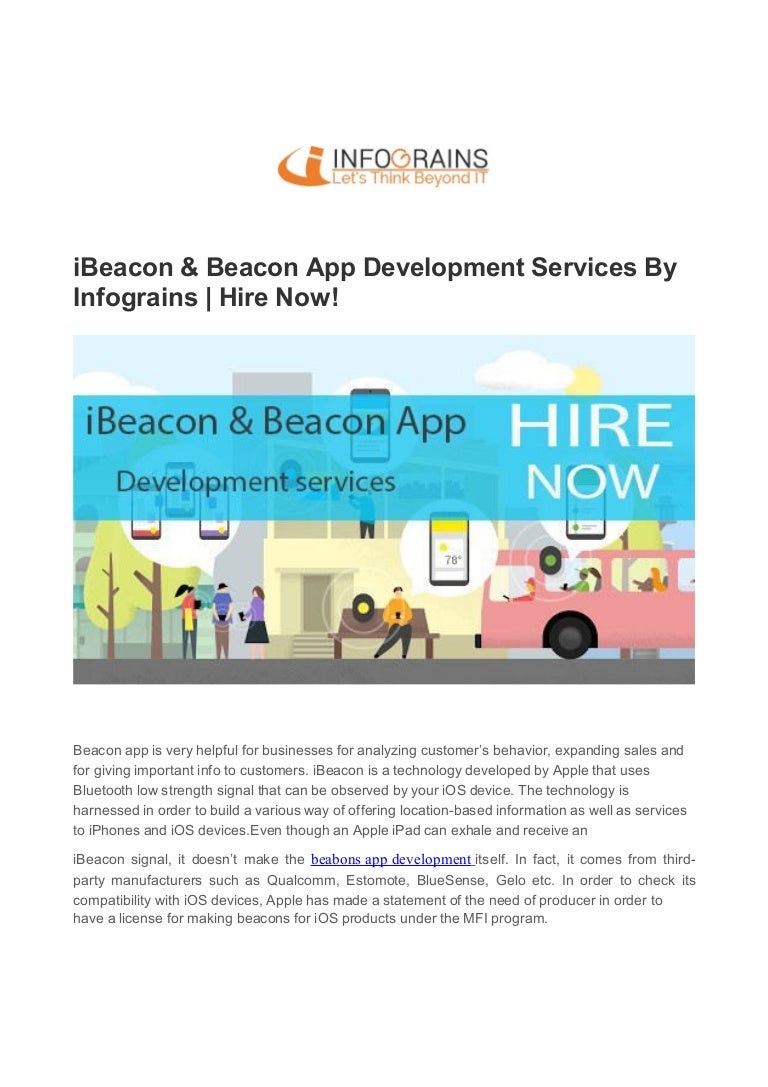 INFOGRAINS
Let's Think Beyond IT

iBeacon & Beacon App Development Services By Infograins | Hire Now!

iBeacon & Beacon App
Development services
HIRE NOW
78°

Beacon app is very helpful for businesses for analyzing customer's behavior, expanding sales and for giving important info to customers. iBeacon is a technology developed by Apple that uses Bluetooth low strength signal that can be observed by your iOS device. The technology is harnessed in order to build a various way of offering location-based information as well as services to iPhones and iOS devices.Even though an Apple iPad can exhale and receive an

iBeacon signal, it doesn't make the beabons app development itself. In fact, it comes from third-party manufacturers such as Qualcomm, Estomote, BlueSense, Gelo etc. In order to check its compatibility with iOS devices, Apple has made a statement of the need of producer in order to have a license for making beacons for iOS products under the MFI program.